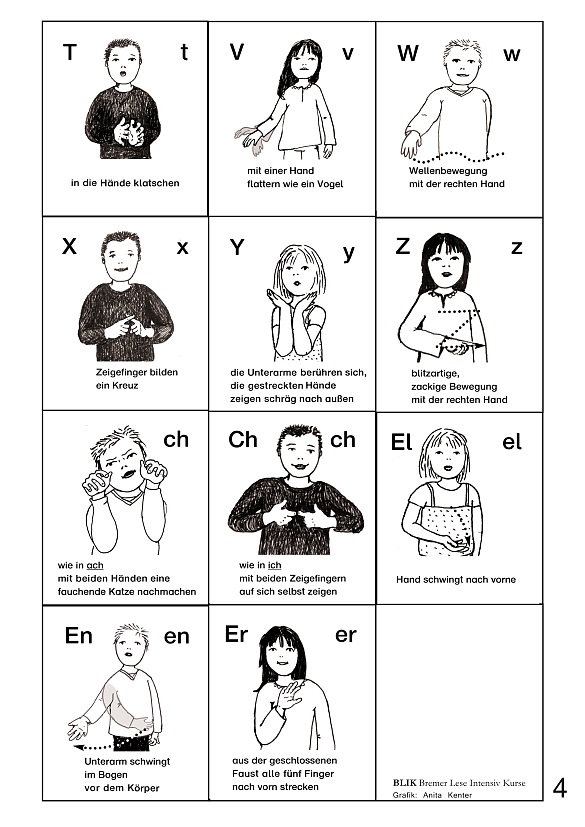 T t

in die Hände klatschen

V v

mit einer Hand flattern wie ein Vogel

W w

Wellenbewegung mit der rechten Hand

X x

Zeigefinger bilden ein Kreuz

Y y

die Unterarme berühren sich, die gestreckten Hände zeigen schräg nach außen

Z z

blitzartige, zackige Bewegung mit der rechten Hand

ch

wie in ach mit beiden Händen eine fauchende Katze nachmachen

Ch ch

wie in ich mit beiden Zeigefingern auf sich selbst zeigen

El el

Hand schwingt nach vorne

En en

Unterarm schwingt im Bogen vor dem Körper

Er er

aus der geschlossenen Faust alle fünf Finger nach vorn strecken

BLIK Bremer Lese Intensiv Kurse
Grafik: Anita Kenter

4